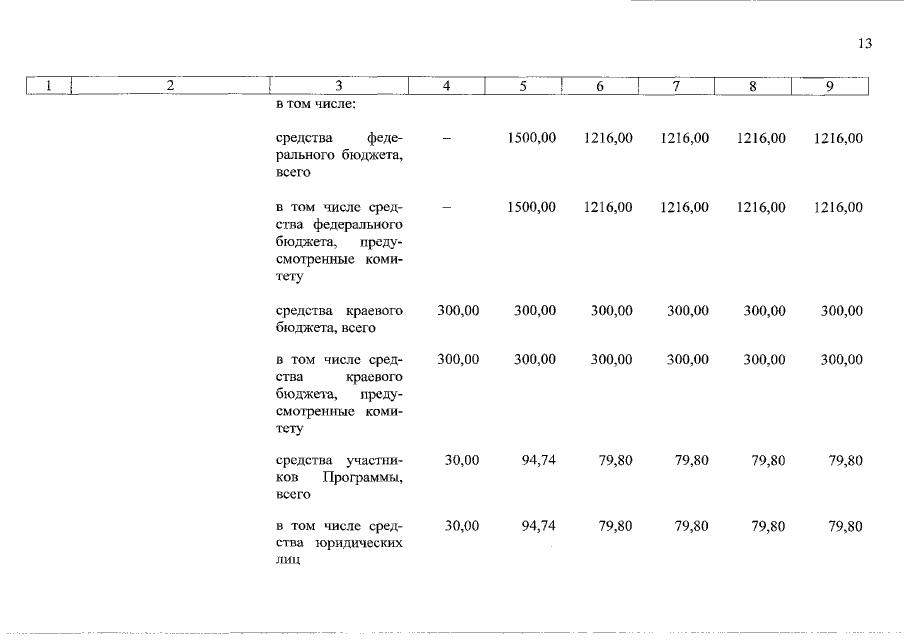 13

| 1 | 2 | 3 | 4 | 5 | 6 | 7 | 8 | 9 |
|---|---|---|---|---|---|---|---|---|
| | | в том числе: | | | | | | |
| | | средства федерального бюджета, всего | – | 1500,00 | 1216,00 | 1216,00 | 1216,00 | 1216,00 |
| | | в том числе средства федерального бюджета, предусмотренные комитету | – | 1500,00 | 1216,00 | 1216,00 | 1216,00 | 1216,00 |
| | | средства краевого бюджета, всего | 300,00 | 300,00 | 300,00 | 300,00 | 300,00 | 300,00 |
| | | в том числе средства краевого бюджета, предусмотренные комитету | 300,00 | 300,00 | 300,00 | 300,00 | 300,00 | 300,00 |
| | | средства участников Программы, всего | 30,00 | 94,74 | 79,80 | 79,80 | 79,80 | 79,80 |
| | | в том числе средства юридических лиц | 30,00 | 94,74 | 79,80 | 79,80 | 79,80 | 79,80 |